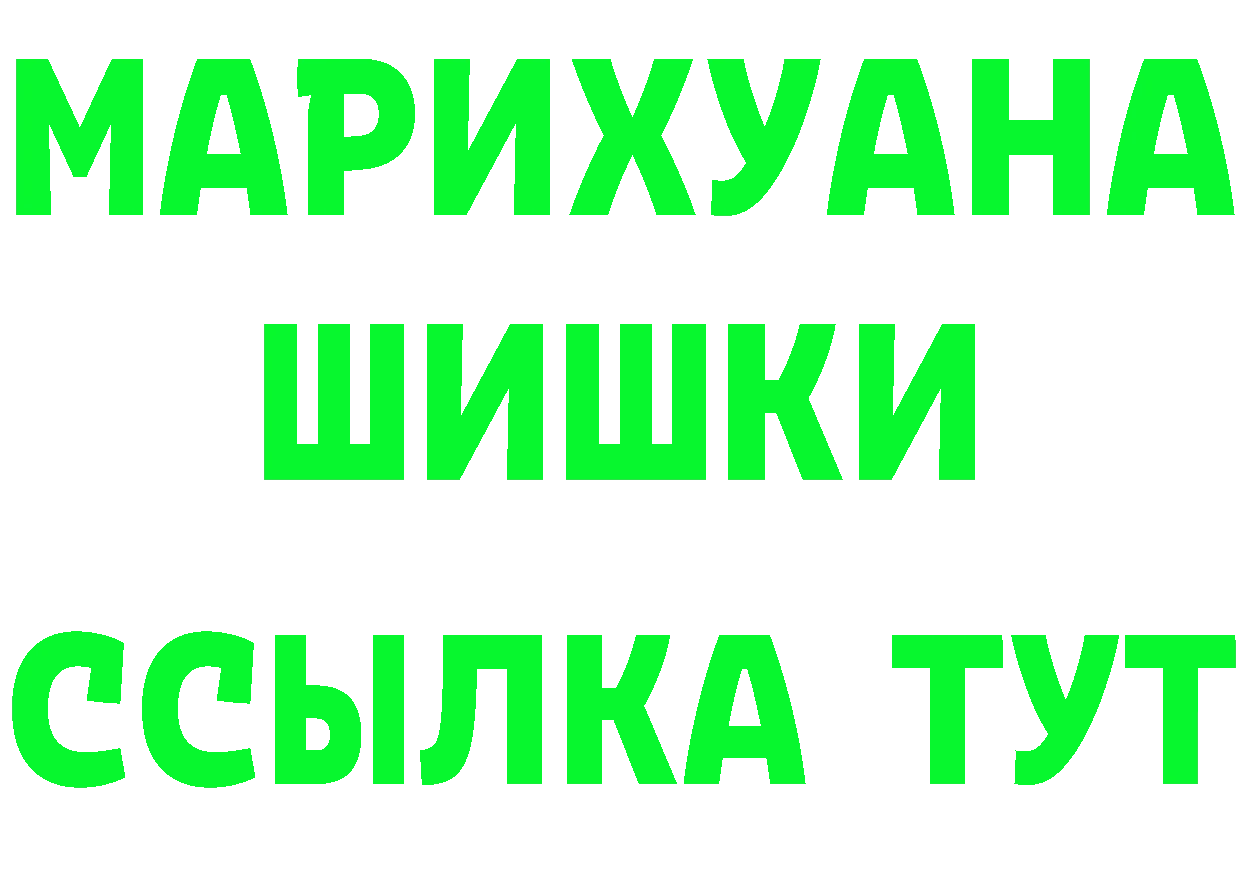 МАРИХУАНА
ШИШКИ
ССЫЛКА ТУТ